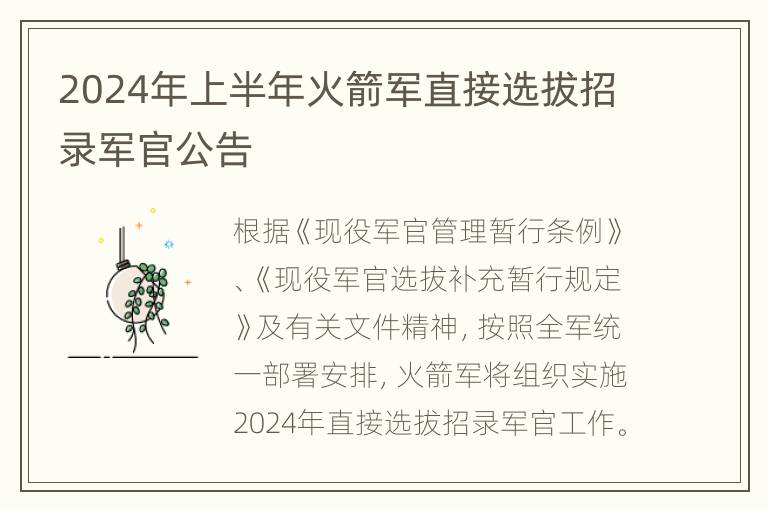 2024年上半年火箭军直接选拔招录军官公告

根据《现役军官管理暂行条例》、《现役军官选拔补充暂行规定》及有关文件精神, 按照全军统一部署安排, 火箭军将组织实施2024年直接选拔招录军官工作。